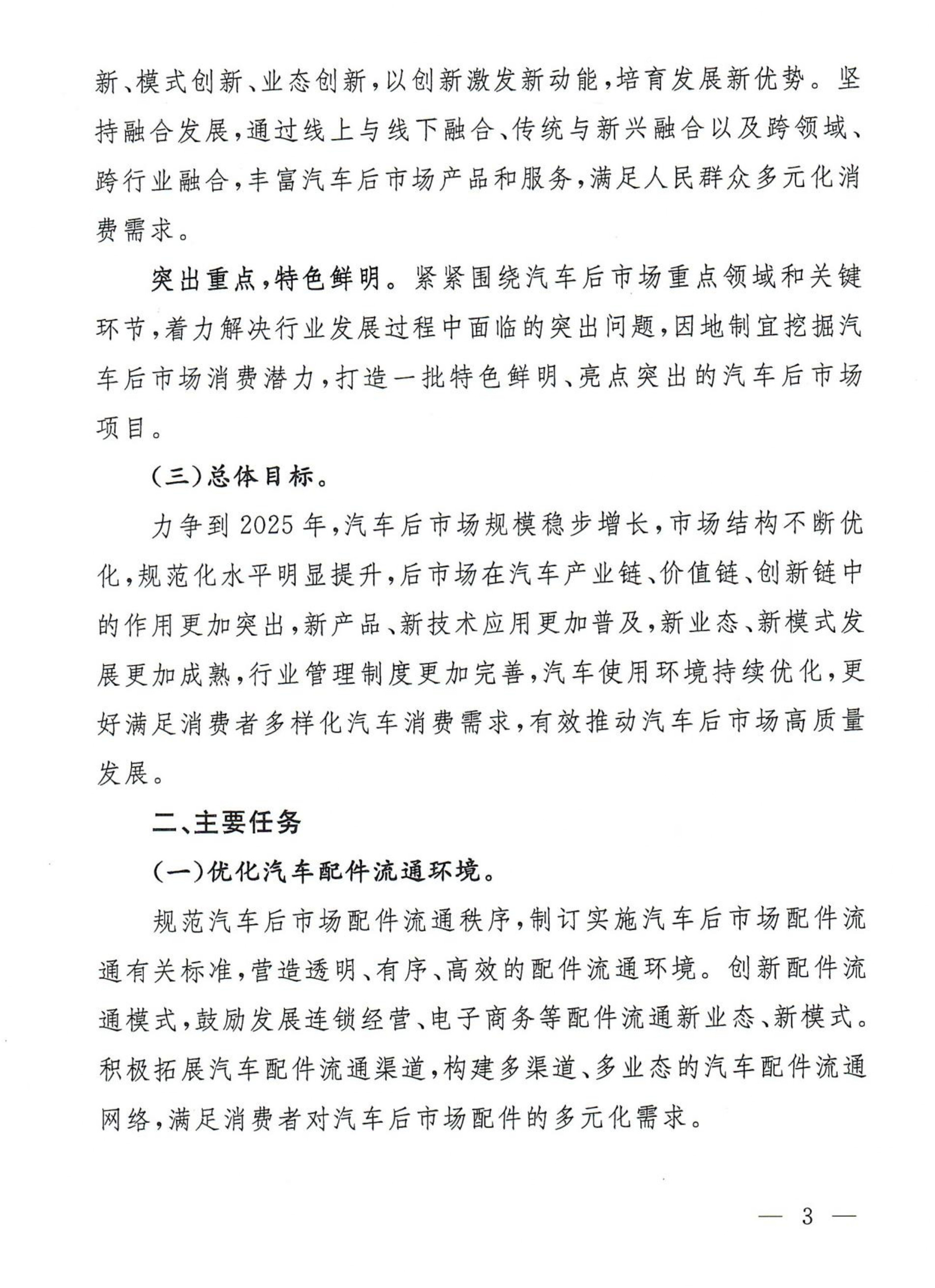 新、模式创新、业态创新，以创新激发新动能，培育发展新优势。坚持融合发展，通过线上与线下融合、传统与新兴融合以及跨领域、跨行业融合，丰富汽车后市场产品和服务，满足人民群众多元化消费需求。

突出重点，特色鲜明。紧紧围绕汽车后市场重点领域和关键环节，着力解决行业发展过程中面临的突出问题，因地制宜挖掘汽车后市场消费潜力，打造一批特色鲜明、亮点突出的汽车后市场项目。

（三）总体目标。

力争到2025年，汽车后市场规模稳步增长，市场结构不断优化，规范化水平明显提升，后市场在汽车产业链、价值链、创新链中的作用更加突出，新产品、新技术应用更加普及，新业态、新模式发展更加成熟，行业管理制度更加完善，汽车使用环境持续优化，更好满足消费者多样化汽车消费需求，有效推动汽车后市场高质量发展。

二、主要任务

（一）优化汽车配件流通环境。

规范汽车后市场配件流通秩序，制订实施汽车后市场配件流通有关标准，营造透明、有序、高效的配件流通环境。创新配件流通模式，鼓励发展连锁经营、电子商务等配件流通新业态、新模式。积极拓展汽车配件流通渠道，构建多渠道、多业态的汽车配件流通网络，满足消费者对汽车后市场配件的多元化需求。

— 3 —